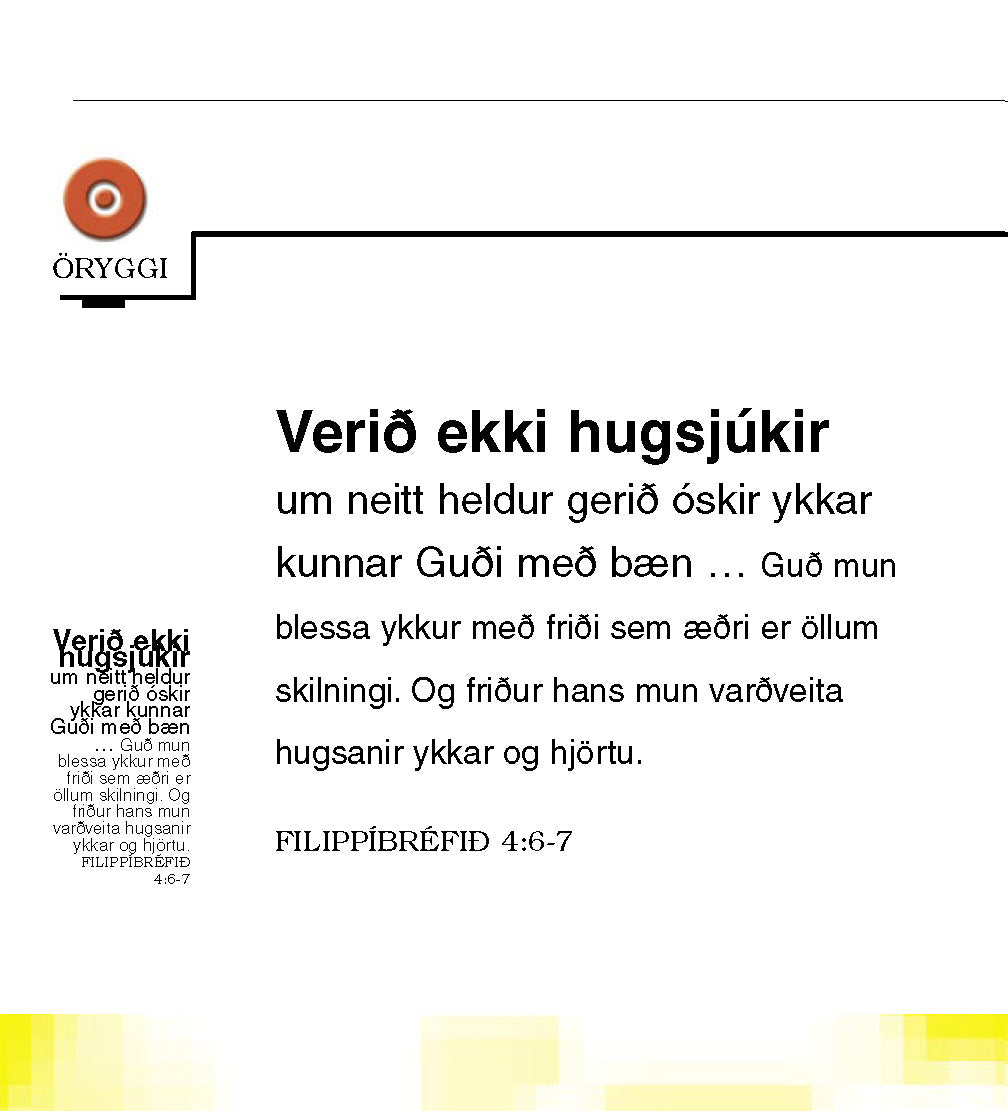 ÖRYGGI

Verið ekki hugsjúkir um neitt heldur gerið óskir ykkar kunnar Guði með bæn ... Guð mun blessa ykkur með friði sem æðri er öllum skilningi. Og friður hans mun varðveita hugsanir ykkar og hjörtu.
FILIPPÍBRÉFIÐ 4:6-7

Verið ekki hugsjúkir

um neitt heldur gerið óskir ykkar kunnar Guði með bæn ... Guð mun blessa ykkur með friði sem æðri er öllum skilningi. Og friður hans mun varðveita hugsanir ykkar og hjörtu.

FILIPPÍBRÉFIÐ 4:6-7